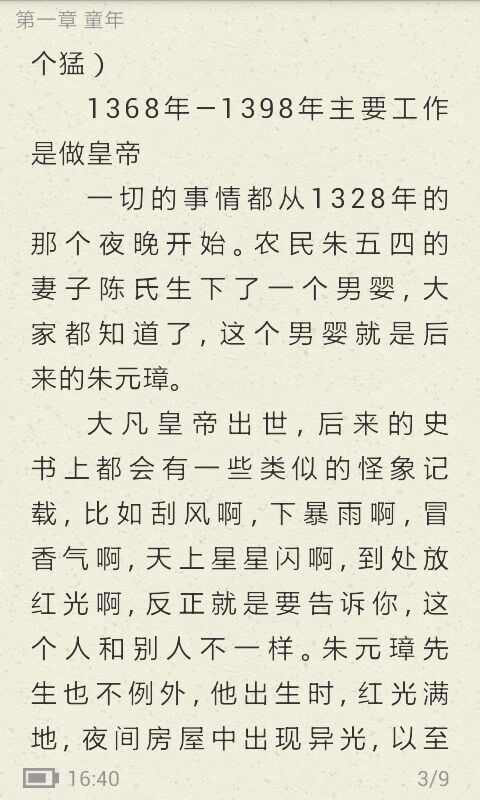 第一章 童年

个猛）

1368年－1398年主要工作是做皇帝

一切的事情都从1328年的那个夜晚开始。农民朱五四的妻子陈氏生下了一个男婴，大家都知道了，这个男婴就是后来的朱元璋。

大凡皇帝出世，后来的史书上都会有一些类似的怪象记载，比如刮风啊，下暴雨啊，冒香气啊，天上星星闪啊，到处放红光啊，反正就是要告诉你，这个人和别人不一样。朱元璋先生也不例外，他出生时，红光满地，夜间房屋中出现异光，以至

16:40

3/9